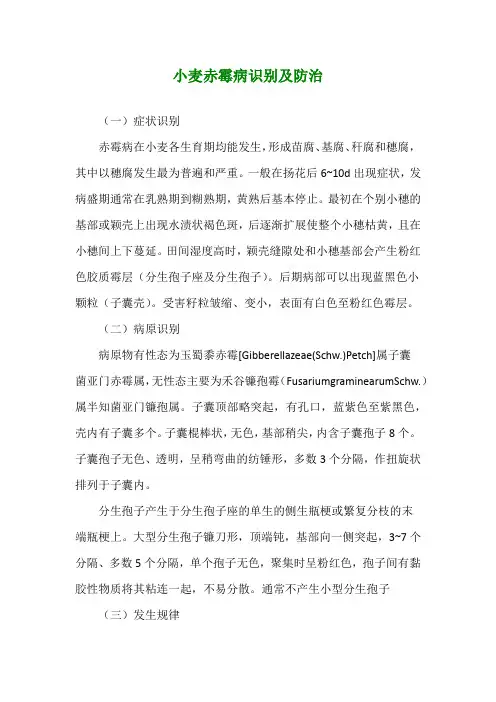 小麦赤霉病识别及防治

（一）症状识别

赤霉病在小麦各生育期均能发生，形成苗腐、基腐、秆腐和穗腐，其中以穗腐发生最为普遍和严重。一般在扬花后 6~10d 出现症状，发病盛期通常在乳熟期到糊熟期，黄熟后基本停止。最初在个别小穗的基部或颖壳上出现水渍状褐色斑，后逐渐扩展使整个小穗枯黄，且在小穗间上下蔓延。田间湿度高时，颖壳缝隙处和小穗基部会产生粉红色胶质霉层（分生孢子座及分生孢子）。后期病部可以出现蓝黑色小颗粒（子囊壳）。受害籽粒皱缩、变小，表面有白色至粉红色霉层。

（二）病原识别

病原物有性态为玉蜀黍赤霉[Gibberellazeae(Schw.)Petch]属子囊菌亚门赤霉属，无性态主要为禾谷镰孢霉（FusariumgraminearumSchw.）属半知菌亚门镰孢属。子囊顶部略突起，有孔口，蓝紫色至紫黑色，壳内有子囊多个。子囊棍棒状，无色，基部稍尖，内含子囊孢子 8 个。子囊孢子无色、透明，呈稍弯曲的纺锤形，多数 3 个分隔，作扭旋状排列于子囊内。

分生孢子产生于分生孢子座的单生的侧生瓶梗或繁复分枝的末端瓶梗上。大型分生孢子镰刀形，顶端钝，基部向一侧突起，3~7 个分隔、多数 5 个分隔，单个孢子无色，聚集时呈粉红色，孢子间有黏胶性物质将其粘连一起，不易分散。通常不产生小型分生孢子

（三）发生规律